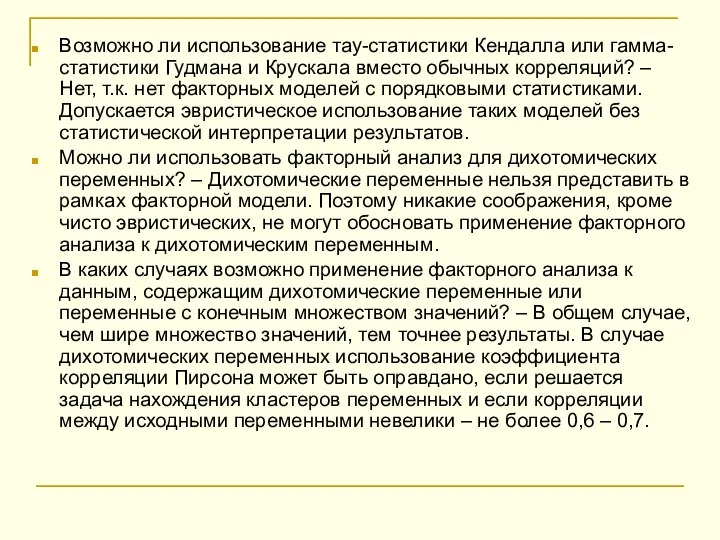 Возможно ли использование тау-статистики Кендалла или гамма-статистики Гудмана и Крускала вместо обычных корреляций? – Нет, т.к. нет факторных моделей с порядковыми статистиками. Допускается эвристическое использование таких моделей без статистической интерпретации результатов.

Можно ли использовать факторный анализ для дихотомических переменных? – Дихотомические переменные нельзя представить в рамках факторной модели. Поэтому никакие соображения, кроме чисто эвристических, не могут обосновать применение факторного анализа к дихотомическим переменным.

В каких случаях возможно применение факторного анализа к данным, содержащим дихотомические переменные или переменные с конечным множеством значений? – В общем случае, чем шире множество значений, тем точнее результаты. В случае дихотомических переменных использование коэффициента корреляции Пирсона может быть оправдано, если решается задача нахождения кластеров переменных и если корреляции между исходными переменными невелики – не более 0,6 – 0,7.